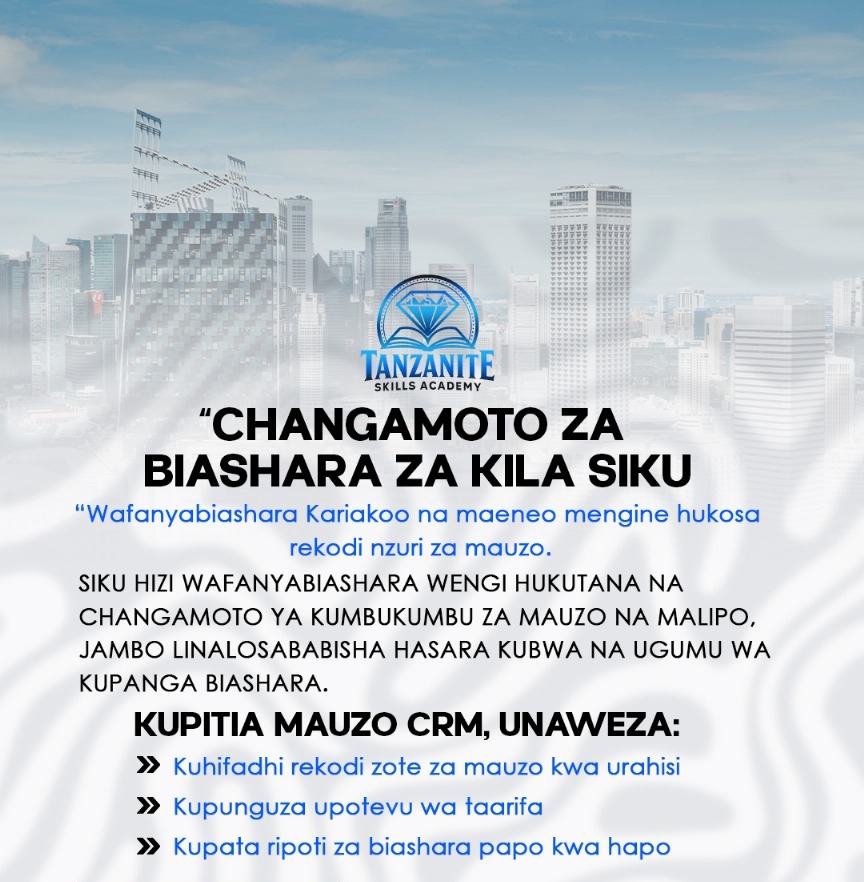 TANZANITE
SKILLS ACADEMY

“CHANGAMOTO ZA BIASHARA ZA KILA SIKU

“Wafanyabiashara Kariakoo na maeneo mengine hukosa rekodi nzuri za mauzo.

SIKU HIZI WAFANYABIASHARA WENGI HUKUTANA NA CHANGAMOTO YA KUMBUKUMBU ZA MAUZO NA MALIPO, JAMBO LINALOSABABISHA HASARA KUBWA NA UGUMU WA KUPANGA BIASHARA.

KUPITIA MAUZO CRM, UNAWEZA:

» Kuhifadhi rekodi zote za mauzo kwa urahisi

» Kupunguza upotevu wa taarifa

» Kupata ripoti za biashara papo kwa hapo